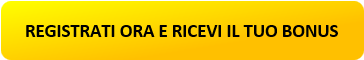 REGISTRATI ORA E RICEVI IL TUO BONUS